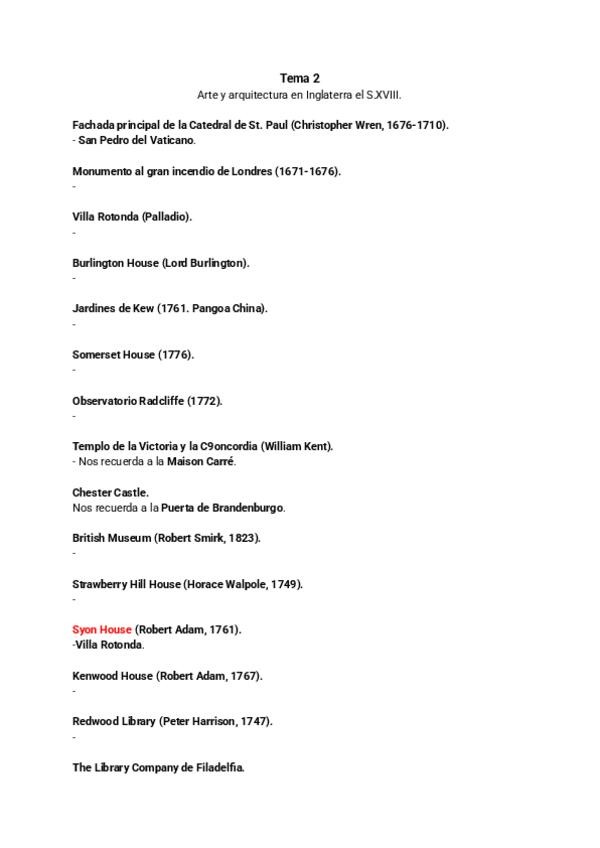 Tema 2
Arte y arquitectura en Inglaterra el S.XVIII.

Fachada principal de la Catedral de St. Paul (Christopher Wren, 1676-1710).
- San Pedro del Vaticano.

Monumento al gran incendio de Londres (1671-1676).
-

Villa Rotonda (Palladio).
-

Burlington House (Lord Burlington).
-

Jardines de Kew (1761. Pangoa China).
-

Somerset House (1776).
-

Observatorio Radcliffe (1772).
-

Templo de la Victoria y la C9oncordia (William Kent).
- Nos recuerda a la Maison Carré.

Chester Castle.
Nos recuerda a la Puerta de Brandenburgo.

British Museum (Robert Smirk, 1823).
-

Strawberry Hill House (Horace Walpole, 1749).
-

Syon House (Robert Adam, 1761).
-Villa Rotonda.

Kenwood House (Robert Adam, 1767).
-

Redwood Library (Peter Harrison, 1747).
-

The Library Company de Filadelfia.